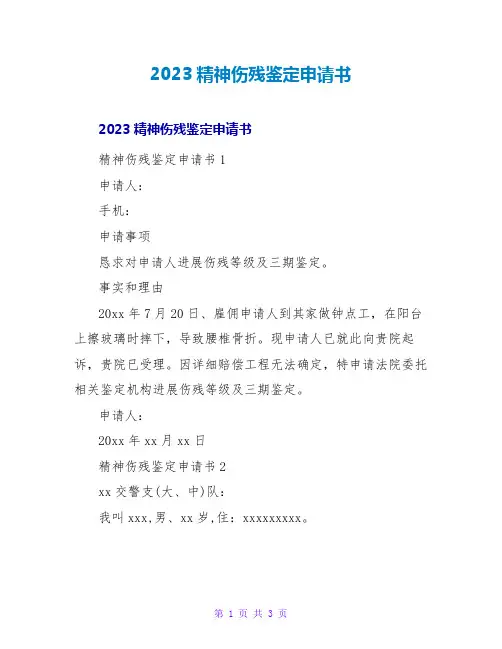 2023 精神伤残鉴定申请书

2023 精神伤残鉴定申请书

精神伤残鉴定申请书 1

申请人：

手机：

申请事项

恳求对申请人进展伤残等级及三期鉴定。

事实和理由

20xx 年 7 月 20 日、雇佣申请人到其家做钟点工，在阳台上擦玻璃时摔下，导致腰椎骨折。现申请人已就此向贵院起诉，贵院已受理。因详细赔偿工程无法确定，特申请法院委托相关鉴定机构进展伤残等级及三期鉴定。

申请人：

20xx 年 xx 月 xx 日

精神伤残鉴定申请书 2

xx 交警支(大、中)队：

我叫 xxx,男、xx 岁,住：xxxxxxxxx。

第 1 页 共 3 页